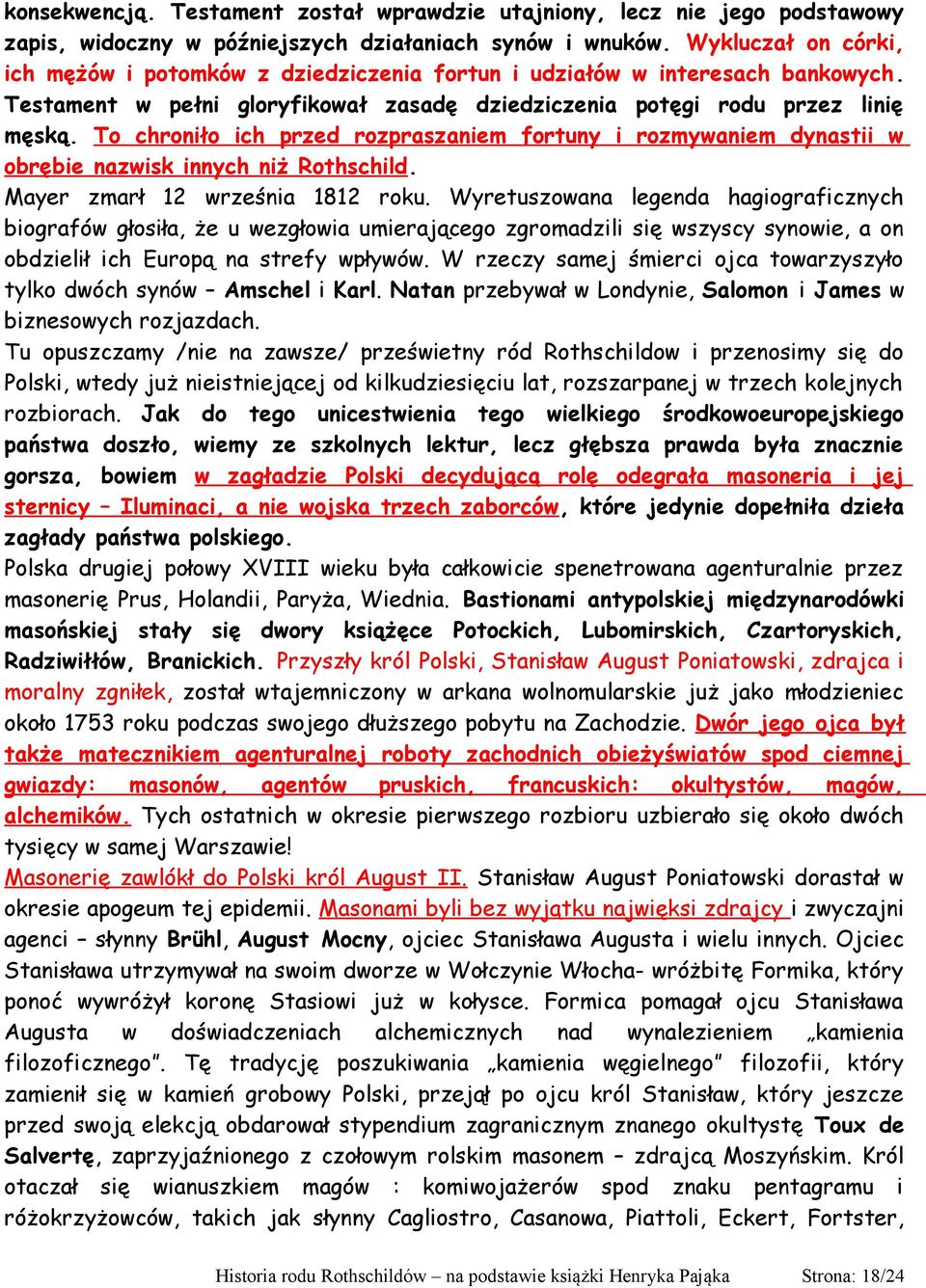 konsekwencją. Testament został wprawdzie utajniony, lecz nie jego podstawowy zapis, widoczny w późniejszych działaniach synów i wnuków. Wykluczał on córki, ich mężów i potomków z dziedziczenia fortun i udziałów w interesach bankowych. Testament w pełni gloryfikował zasadę dziedziczenia potęgi rodu przez linię męską. To chroniło ich przed rozpraszaniem fortuny i rozmywaniem dynastii w obrębie nazwisk innych niż Rothschild.
Mayer zmarł 12 września 1812 roku. Wyretuszowana legenda hagiograficznych biografów głosiła, że u wezgłowia umierającego zgromadzili się wszyscy synowie, a on obdzielił ich Europą na strefy wpływów. W rzeczy samej śmierci ojca towarzyszyło tylko dwóch synów – Amschel i Karl. Natan przebywał w Londynie, Salomon i James w biznesowych rozjazdach.
Tu opuszczamy /nie na zawsze/ prześwietny ród Rothschildow i przenosimy się do Polski, wtedy już nieistniejącej od kilkudziesięciu lat, rozszarpanej w trzech kolejnych rozbiorach. Jak do tego unicestwienia tego wielkiego środkowoeuropejskiego państwa doszło, wiemy ze szkolnych lektur, lecz głębsza prawda była znacznie gorsza, bowiem w zagładzie Polski decydującą rolę odegrała masoneria i jej sternicy – Iluminaci, a nie wojska trzech zaborców, które jedynie dopełniła dzieła zagłady państwa polskiego.
Polska drugiej połowy XVIII wieku była całkowicie spenetrowana agenturalnie przez masonerię Prus, Holandii, Paryża, Wiednia. Bastionami antypolskiej międzynarodówki masońskiej stały się dwory książęce Potockich, Lubomirskich, Czartoryskich, Radziwiłłów, Branickich. Przyszły król Polski, Stanisław August Poniatowski, zdrajca i moralny zgniłek, został wtajemniczony w arkana wolnomularskie już jako młodzieniec około 1753 roku podczas swojego dłuższego pobytu na Zachodzie. Dwór jego ojca był także matecznikiem agenturalnej roboty zachodnich obieżyświatów spod ciemnej gwiazdy: masonów, agentów pruskich, francuskich: okultystów, magów, alchemików. Tych ostatnich w okresie pierwszego rozbioru uzbierało się około dwóch tysięcy w samej Warszawie!
Masonerię zawlókł do Polski król August II. Stanisław August Poniatowski dorastał w okresie apogeum tej epidemii. Masonami byli bez wyjątku najwięksi zdrajcy i zwyczajni agenci – słynny Brühl, August Mocny, ojciec Stanisława Augusta i wielu innych. Ojciec Stanisława utrzymywał na swoim dworze w Wołczynie Włocha- wróżbitę Formika, który ponoć wywróżył koronę Stasiowi już w kołysce. Formica pomagał ojcu Stanisława Augusta w doświadczeniach alchemicznych nad wynalezieniem „kamienia filozoficznego". Tę tradycję poszukiwania „kamienia węgielnego" filozofii, który zamienił się w kamień grobowy Polski, przejął po ojcu król Stanisław, który jeszcze przed swoją elekcją obdarował stypendium zagranicznym znanego okultystę Toux de Salvertę, zaprzyjaźnionego z czołowym rolskim masonem – zdrajcą Moszyńskim. Król otaczał się wianuszkiem magów : komiwojażerów spod znaku pentagramu i różokrzyżowców, takich jak słynny Cagliostro, Casanowa, Piattoli, Eckert, Fortster,

Historia rodu Rothschildów – na podstawie książki Henryka Pająka Strona: 18/24